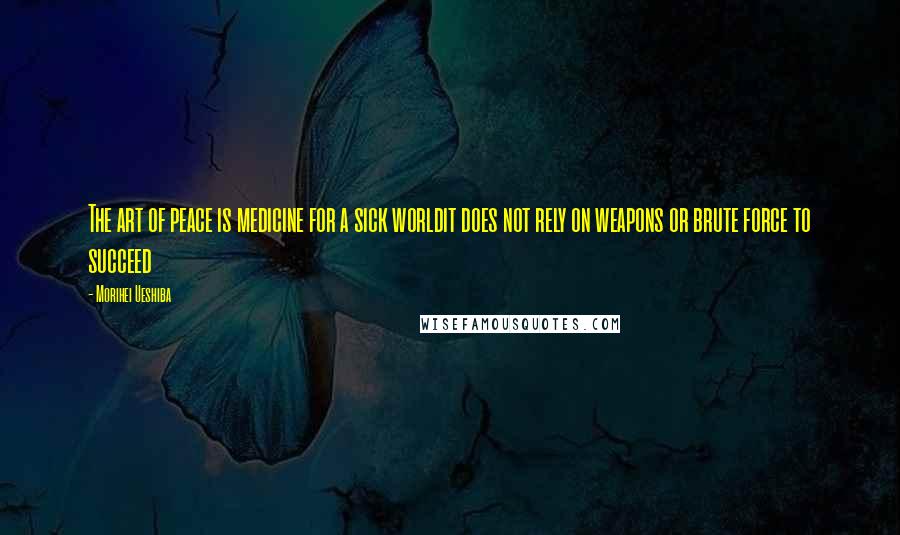 The art of peace is medicine for a sick worldit does not rely on weapons or brute force to succeed

- Morihei Ueshiba

WISEFAMOUSQUOTES.COM